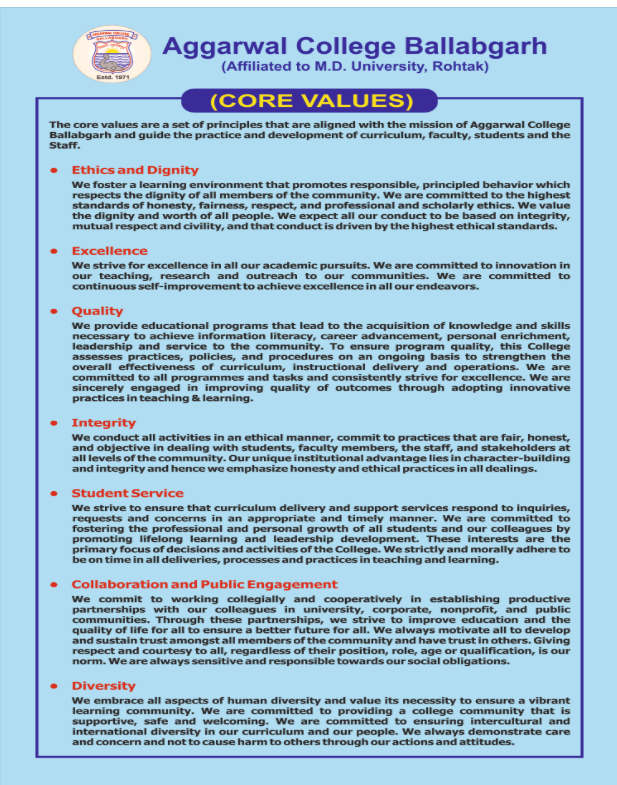 Estd. 1971

Aggarwal College Ballabgarh
(Affiliated to M.D. University, Rohtak)

(CORE VALUES)

The core values are a set of principles that are aligned with the mission of Aggarwal College Ballabgarh and guide the practice and development of curriculum, faculty, students and the Staff.

• Ethics and Dignity
We foster a learning environment that promotes responsible, principled behavior which respects the dignity of all members of the community. We are committed to the highest standards of honesty, fairness, respect, and professional and scholarly ethics. We value the dignity and worth of all people. We expect all our conduct to be based on integrity, mutual respect and civility, and that conduct is driven by the highest ethical standards.

• Excellence
We strive for excellence in all our academic pursuits. We are committed to innovation in our teaching, research and outreach to our communities. We are committed to continuous self-improvement to achieve excellence in all our endeavors.

• Quality
We provide educational programs that lead to the acquisition of knowledge and skills necessary to achieve information literacy, career advancement, personal enrichment, leadership and service to the community. To ensure program quality, this College assesses practices, policies, and procedures on an ongoing basis to strengthen the overall effectiveness of curriculum, instructional delivery and operations. We are committed to all programmes and tasks and consistently strive for excellence. We are sincerely engaged in improving quality of outcomes through adopting innovative practices in teaching & learning.

• Integrity
We conduct all activities in an ethical manner, commit to practices that are fair, honest, and objective in dealing with students, faculty members, the staff, and stakeholders at all levels of the community. Our unique institutional advantage lies in character-building and integrity and hence we emphasize honesty and ethical practices in all dealings.

• Student Service
We strive to ensure that curriculum delivery and support services respond to inquiries, requests and concerns in an appropriate and timely manner. We are committed to fostering the professional and personal growth of all students and our colleagues by promoting lifelong learning and leadership development. These interests are the primary focus of decisions and activities of the College. We strictly and morally adhere to be on time in all deliveries, processes and practices in teaching and learning.

• Collaboration and Public Engagement
We commit to working collegially and cooperatively in establishing productive partnerships with our colleagues in university, corporate, nonprofit, and public communities. Through these partnerships, we strive to improve education and the quality of life for all to ensure a better future for all. We always motivate all to develop and sustain trust amongst all members of the community and have trust in others. Giving respect and courtesy to all, regardless of their position, role, age or qualification, is our norm. We are always sensitive and responsible towards our social obligations.

• Diversity
We embrace all aspects of human diversity and value its necessity to ensure a vibrant learning community. We are committed to providing a college community that is supportive, safe and welcoming. We are committed to ensuring intercultural and international diversity in our curriculum and our people. We always demonstrate care and concern and not to cause harm to others through our actions and attitudes.